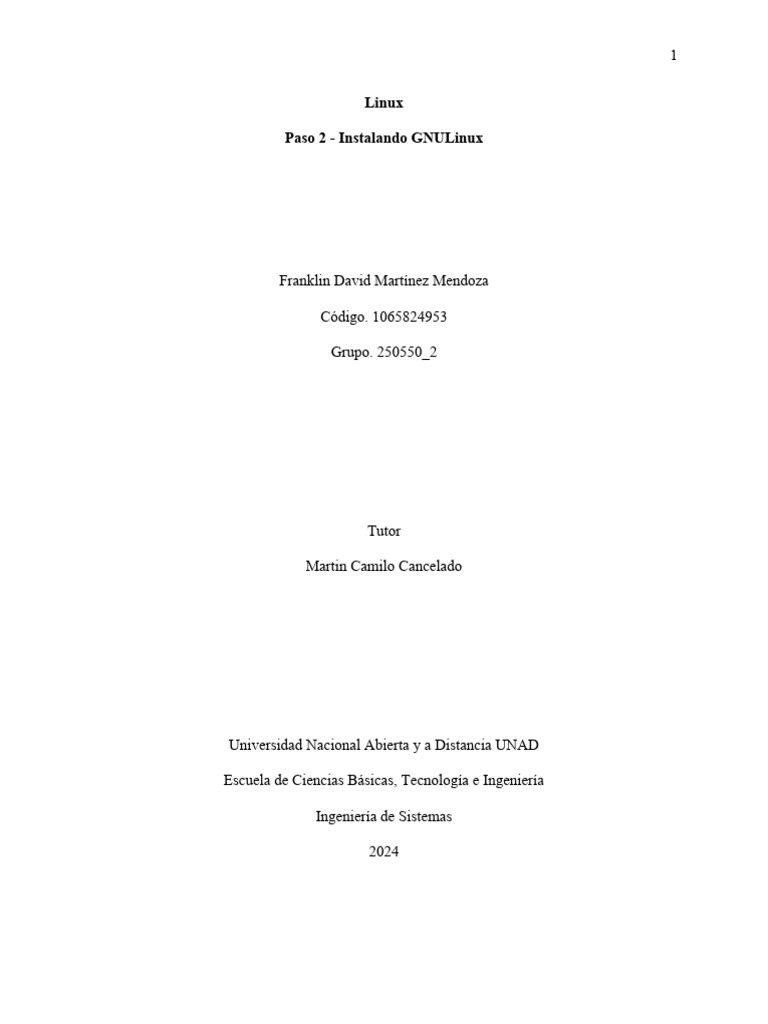 1

Linux

Paso 2 - Instalando GNULinux

Franklin David Martínez Mendoza

Código. 1065824953

Grupo. 250550_2

Tutor

Martin Camilo Cancelado

Universidad Nacional Abierta y a Distancia UNAD

Escuela de Ciencias Básicas, Tecnología e Ingeniería

Ingeniería de Sistemas

2024